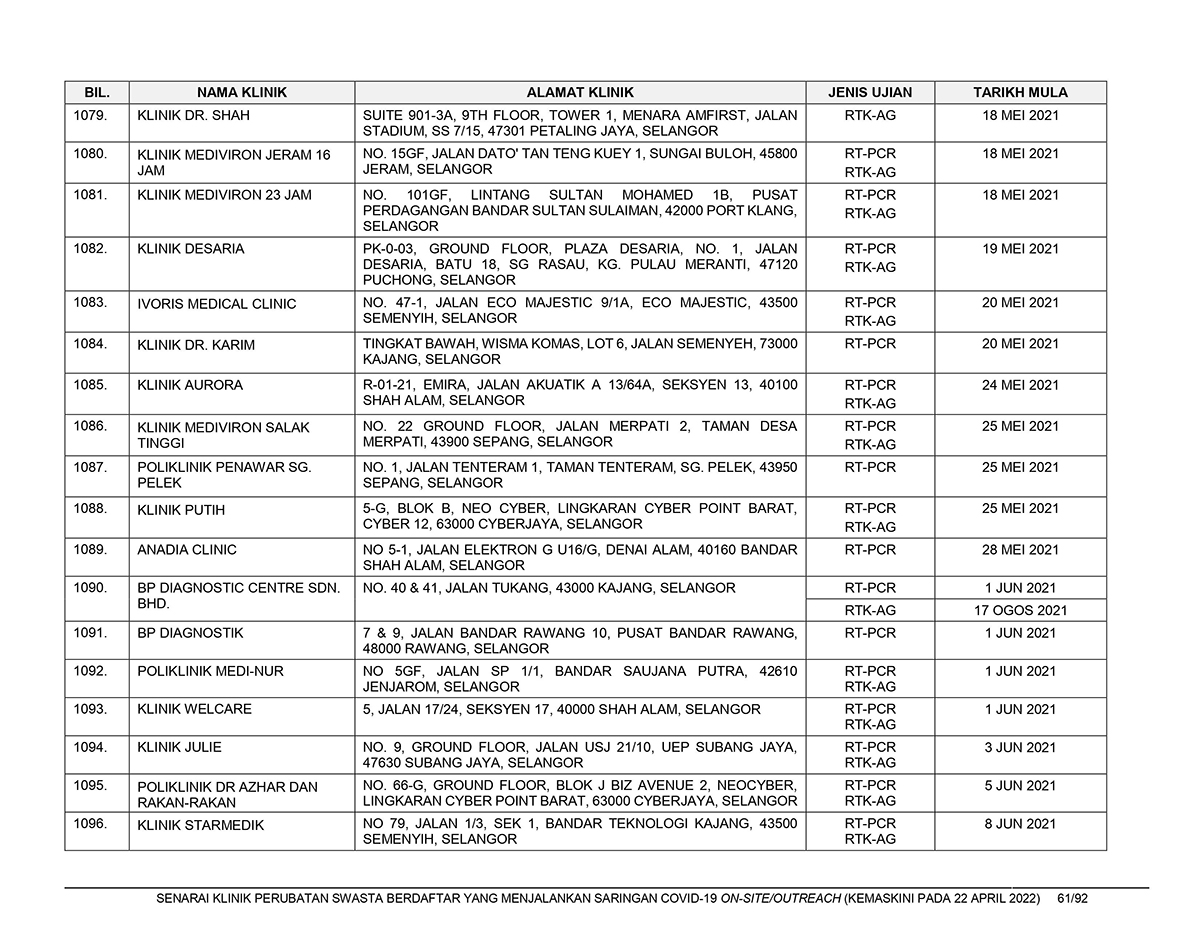 | BIL. | NAMA KLINIK | ALAMAT KLINIK | JENIS UJIAN | TARIKH MULA |
|---|---|---|---|---|
| 1079. | KLINIK DR. SHAH | SUITE 901-3A, 9TH FLOOR, TOWER 1, MENARA AMFIRST, JALAN STADIUM, SS 7/15, 47301 PETALING JAYA, SELANGOR | RTK-AG | 18 MEI 2021 |
| 1080. | KLINIK MEDIVIRON JERAM 16 JAM | NO. 15GF, JALAN DATO' TAN TENG KUEY 1, SUNGAI BULOH, 45800 JERAM, SELANGOR | RT-PCR RTK-AG | 18 MEI 2021 |
| 1081. | KLINIK MEDIVIRON 23 JAM | NO. 101GF, LINTANG SULTAN MOHAMED 1B, PUSAT PERDAGANGAN BANDAR SULTAN SULAIMAN, 42000 PORT KLANG, SELANGOR | RT-PCR RTK-AG | 18 MEI 2021 |
| 1082. | KLINIK DESARIA | PK-0-03, GROUND FLOOR, PLAZA DESARIA, NO. 1, JALAN DESARIA, BATU 18, SG RASAU, KG. PULAU MERANTI, 47120 PUCHONG, SELANGOR | RT-PCR RTK-AG | 19 MEI 2021 |
| 1083. | IVORIS MEDICAL CLINIC | NO. 47-1, JALAN ECO MAJESTIC 9/1A, ECO MAJESTIC, 43500 SEMENYIH, SELANGOR | RT-PCR RTK-AG | 20 MEI 2021 |
| 1084. | KLINIK DR. KARIM | TINGKAT BAWAH, WISMA KOMAS, LOT 6, JALAN SEMENYEH, 73000 KAJANG, SELANGOR | RT-PCR | 20 MEI 2021 |
| 1085. | KLINIK AURORA | R-01-21, EMIRA, JALAN AKUATIK A 13/64A, SEKSYEN 13, 40100 SHAH ALAM, SELANGOR | RT-PCR RTK-AG | 24 MEI 2021 |
| 1086. | KLINIK MEDIVIRON SALAK TINGGI | NO. 22 GROUND FLOOR, JALAN MERPATI 2, TAMAN DESA MERPATI, 43900 SEPANG, SELANGOR | RT-PCR RTK-AG | 25 MEI 2021 |
| 1087. | POLIKLINIK PENAWAR SG. PELEK | NO. 1, JALAN TENTERAM 1, TAMAN TENTERAM, SG. PELEK, 43950 SEPANG, SELANGOR | RT-PCR | 25 MEI 2021 |
| 1088. | KLINIK PUTIH | 5-G, BLOK B, NEO CYBER, LINGKARAN CYBER POINT BARAT, CYBER 12, 63000 CYBERJAYA, SELANGOR | RT-PCR RTK-AG | 25 MEI 2021 |
| 1089. | ANADIA CLINIC | NO 5-1, JALAN ELEKTRON G U16/G, DENAI ALAM, 40160 BANDAR SHAH ALAM, SELANGOR | RT-PCR | 28 MEI 2021 |
| 1090. | BP DIAGNOSTIC CENTRE SDN. BHD. | NO. 40 & 41, JALAN TUKANG, 43000 KAJANG, SELANGOR | RT-PCR | 1 JUN 2021 |
| | | | RTK-AG | 17 OGOS 2021 |
| 1091. | BP DIAGNOSTIK | 7 & 9, JALAN BANDAR RAWANG 10, PUSAT BANDAR RAWANG, 48000 RAWANG, SELANGOR | RT-PCR | 1 JUN 2021 |
| 1092. | POLIKLINIK MEDI-NUR | NO 5GF, JALAN SP 1/1, BANDAR SAUJANA PUTRA, 42610 JENJAROM, SELANGOR | RT-PCR RTK-AG | 1 JUN 2021 |
| 1093. | KLINIK WELCARE | 5, JALAN 17/24, SEKSYEN 17, 40000 SHAH ALAM, SELANGOR | RT-PCR RTK-AG | 1 JUN 2021 |
| 1094. | KLINIK JULIE | NO. 9, GROUND FLOOR, JALAN USJ 21/10, UEP SUBANG JAYA, 47630 SUBANG JAYA, SELANGOR | RT-PCR RTK-AG | 3 JUN 2021 |
| 1095. | POLIKLINIK DR AZHAR DAN RAKAN-RAKAN | NO. 66-G, GROUND FLOOR, BLOK J BIZ AVENUE 2, NEOCYBER, LINGKARAN CYBER POINT BARAT, 63000 CYBERJAYA, SELANGOR | RT-PCR RTK-AG | 5 JUN 2021 |
| 1096. | KLINIK STARMEDIK | NO 79, JALAN 1/3, SEK 1, BANDAR TEKNOLOGI KAJANG, 43500 SEMENYIH, SELANGOR | RT-PCR RTK-AG | 8 JUN 2021 |

SENARAI KLINIK PERUBATAN SWASTA BERDAFTAR YANG MENJALANKAN SARINGAN COVID-19 ON-SITE/OUTREACH (KEMASKINI PADA 22 APRIL 2022) 61/92